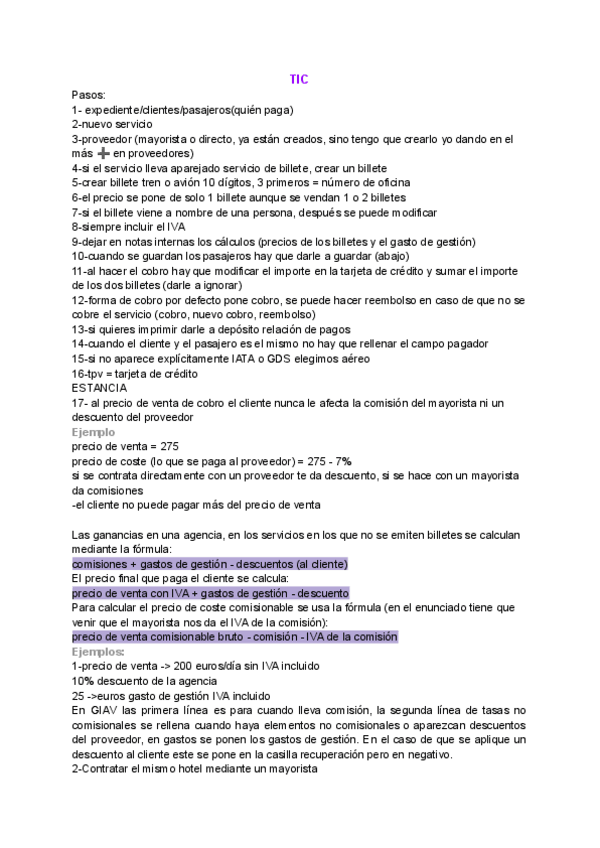 TIC

Pasos:
1- expediente/clientes/pasajeros(quién paga)
2-nuevo servicio
3-proveedor (mayorista o directo, ya están creados, sino tengo que crearlo yo dando en el más ➕ en proveedores)
4-si el servicio lleva aparejado servicio de billete, crear un billete
5-crear billete tren o avión 10 dígitos, 3 primeros = número de oficina
6-el precio se pone de solo 1 billete aunque se vendan 1 o 2 billetes
7-si el billete viene a nombre de una persona, después se puede modificar
8-siempre incluir el IVA
9-dejar en notas internas los cálculos (precios de los billetes y el gasto de gestión)
10-cuando se guardan los pasajeros hay que darle a guardar (abajo)
11-al hacer el cobro hay que modificar el importe en la tarjeta de crédito y sumar el importe de los dos billetes (darle a ignorar)
12-forma de cobro por defecto pone cobro, se puede hacer reembolso en caso de que no se cobre el servicio (cobro, nuevo cobro, reembolso)
13-si quieres imprimir darle a depósito relación de pagos
14-cuando el cliente y el pasajero es el mismo no hay que rellenar el campo pagador
15-si no aparece explícitamente IATA o GDS elegimos aéreo
16-tpv = tarjeta de crédito
ESTANCIA
17- al precio de venta de cobro el cliente nunca le afecta la comisión del mayorista ni un descuento del proveedor
Ejemplo
precio de venta = 275
precio de coste (lo que se paga al proveedor) = 275 - 7%
si se contrata directamente con un proveedor te da descuento, si se hace con un mayorista da comisiones
-el cliente no puede pagar más del precio de venta

Las ganancias en una agencia, en los servicios en los que no se emiten billetes se calculan mediante la fórmula:
comisiones + gastos de gestión - descuentos (al cliente)
El precio final que paga el cliente se calcula:
precio de venta con IVA + gastos de gestión - descuento
Para calcular el precio de coste comisionable se usa la fórmula (en el enunciado tiene que venir que el mayorista nos da el IVA de la comisión):
precio de venta comisionable bruto - comisión - IVA de la comisión
Ejemplos:
1-precio de venta -> 200 euros/día sin IVA incluido
10% descuento de la agencia
25 ->euros gasto de gestión IVA incluido
En GIAV las primera línea es para cuando lleva comisión, la segunda línea de tasas no comisionales se rellena cuando haya elementos no comisionales o aparezcan descuentos del proveedor, en gastos se ponen los gastos de gestión. En el caso de que se aplique un descuento al cliente este se pone en la casilla recuperación pero en negativo.
2-Contratar el mismo hotel mediante un mayorista